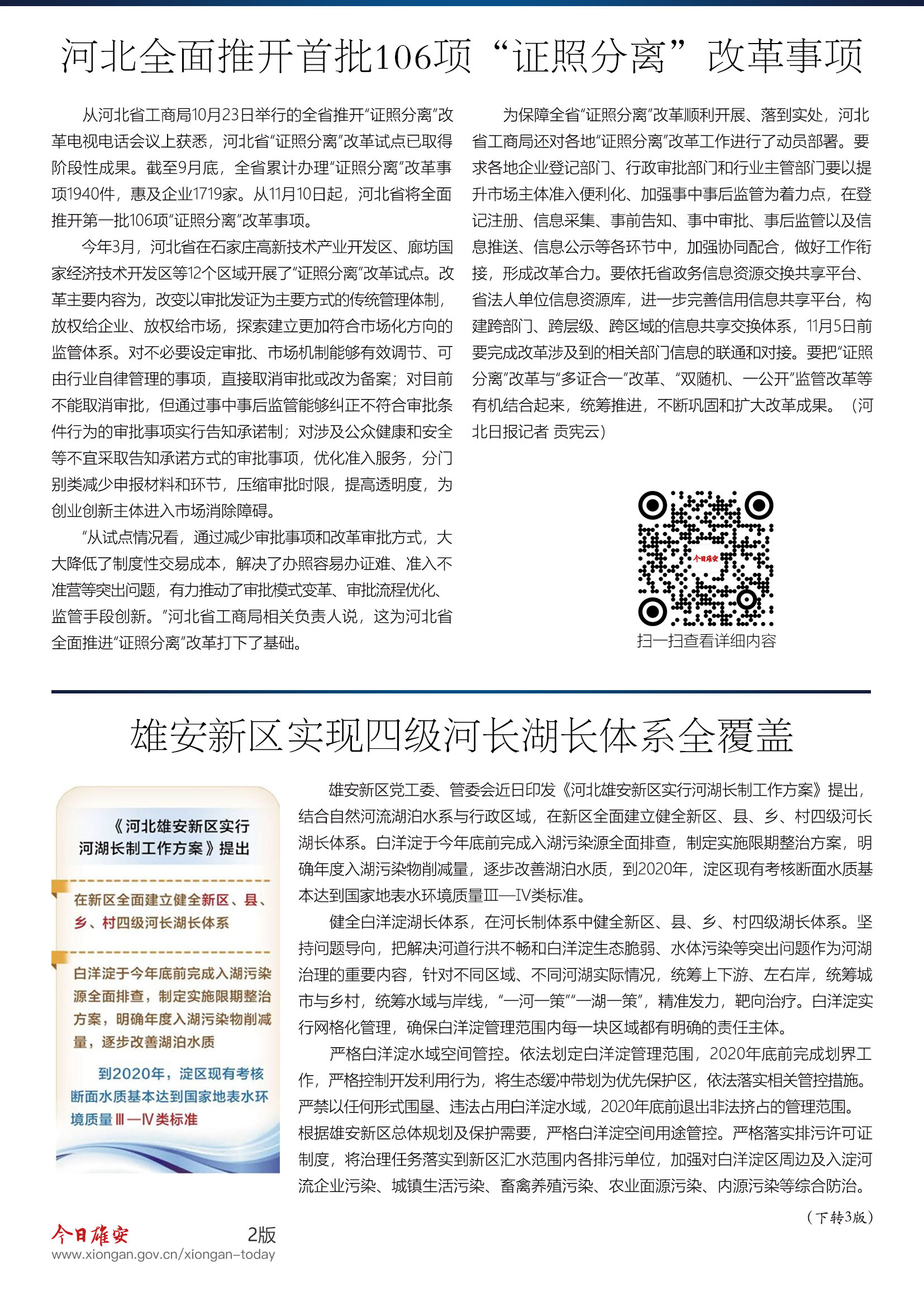 河北全面推开首批106项“证照分离”改革事项

从河北省工商局10月23日举行的全省推开“证照分离”改革电视电话会议上获悉，河北省“证照分离”改革试点已取得阶段性成果。截至9月底，全省累计办理“证照分离”改革事项1940件，惠及企业1719家。从11月10日起，河北省将全面推开第一批106项“证照分离”改革事项。

今年3月，河北省在石家庄高新技术产业开发区、廊坊国家经济技术开发区等12个区域开展了“证照分离”改革试点。改革主要内容为，改变以审批发证为主要方式的传统管理体制，放权给企业、放权给市场，探索建立更加符合市场化方向的监管体系。对不必要设定审批、市场机制能够有效调节、可由行业自律管理的事项，直接取消审批或改为备案；对目前不能取消审批，但通过事中事后监管能够纠正不符合审批条件行为的审批事项实行告知承诺制；对涉及公众健康和安全等不宜采取告知承诺方式的审批事项，优化准入服务，分门别类减少申报材料和环节，压缩审批时限，提高透明度，为创业创新主体进入市场消除障碍。

“从试点情况看，通过减少审批事项和改革审批方式，大大降低了制度性交易成本，解决了办照容易办证难、准入不准营等突出问题，有力推动了审批模式变革、审批流程优化、监管手段创新。”河北省工商局相关负责人说，这为河北省全面推进“证照分离”改革打下了基础。

为保障全省“证照分离”改革顺利开展、落到实处，河北省工商局还对各地“证照分离”改革工作进行了动员部署。要求各地企业登记部门、行政审批部门和行业主管部门要以提升市场主体准入便利化、加强事中事后监管为着力点，在登记注册、信息采集、事前告知、事中审批、事后监管以及信息推送、信息公示等各环节中，加强协同配合，做好工作衔接，形成改革合力。要依托省政务信息资源交换共享平台、省法人单位信息资源库，进一步完善信用信息共享平台，构建跨部门、跨层级、跨区域的信息共享交换体系，11月5日前要完成改革涉及到的相关部门信息的联通和对接。要把“证照分离”改革与“多证合一”改革、“双随机、一公开”监管改革等有机结合起来，统筹推进，不断巩固和扩大改革成果。（河北日报记者 贡宪云）

今日雄安

扫一扫查看详细内容

雄安新区实现四级河长湖长体系全覆盖

《河北雄安新区实行河湖长制工作方案》提出

在新区全面建立健全新区、县、乡、村四级河长湖长体系

白洋淀于今年底前完成入湖污染源全面排查，制定实施限期整治方案，明确年度入湖污染物削减量，逐步改善湖泊水质

到2020年，淀区现有考核断面水质基本达到国家地表水环境质量Ⅲ—Ⅳ类标准

雄安新区党工委、管委会近日印发《河北雄安新区实行河湖长制工作方案》提出，结合自然河流湖泊水系与行政区域，在新区全面建立健全新区、县、乡、村四级河长湖长体系。白洋淀于今年底前完成入湖污染源全面排查，制定实施限期整治方案，明确年度入湖污染物削减量，逐步改善湖泊水质，到2020年，淀区现有考核断面水质基本达到国家地表水环境质量Ⅲ—Ⅳ类标准。

健全白洋淀湖长体系，在河长制体系中健全新区、县、乡、村四级湖长体系。坚持问题导向，把解决河道行洪不畅和白洋淀生态脆弱、水体污染等突出问题作为河湖治理的重要内容，针对不同区域、不同河湖实际情况，统筹上下游、左右岸，统筹城市与乡村，统筹水域与岸线，“一河一策”“一湖一策”，精准发力，靶向治疗。白洋淀实行网格化管理，确保白洋淀管理范围内每一块区域都有明确的责任主体。

严格白洋淀水域空间管控。依法划定白洋淀管理范围，2020年底前完成划界工作，严格控制开发利用行为，将生态缓冲带划为优先保护区，依法落实相关管控措施。严禁以任何形式围垦、违法占用白洋淀水域，2020年底前退出非法挤占的管理范围。根据雄安新区总体规划及保护需要，严格白洋淀空间用途管控。严格落实排污许可证制度，将治理任务落实到新区汇水范围内各排污单位，加强对白洋淀区周边及入淀河流企业污染、城镇生活污染、畜禽养殖污染、农业面源污染、内源污染等综合防治。

（下转3版）

今日雄安 2版
www.xiongan.gov.cn/xiongan-today